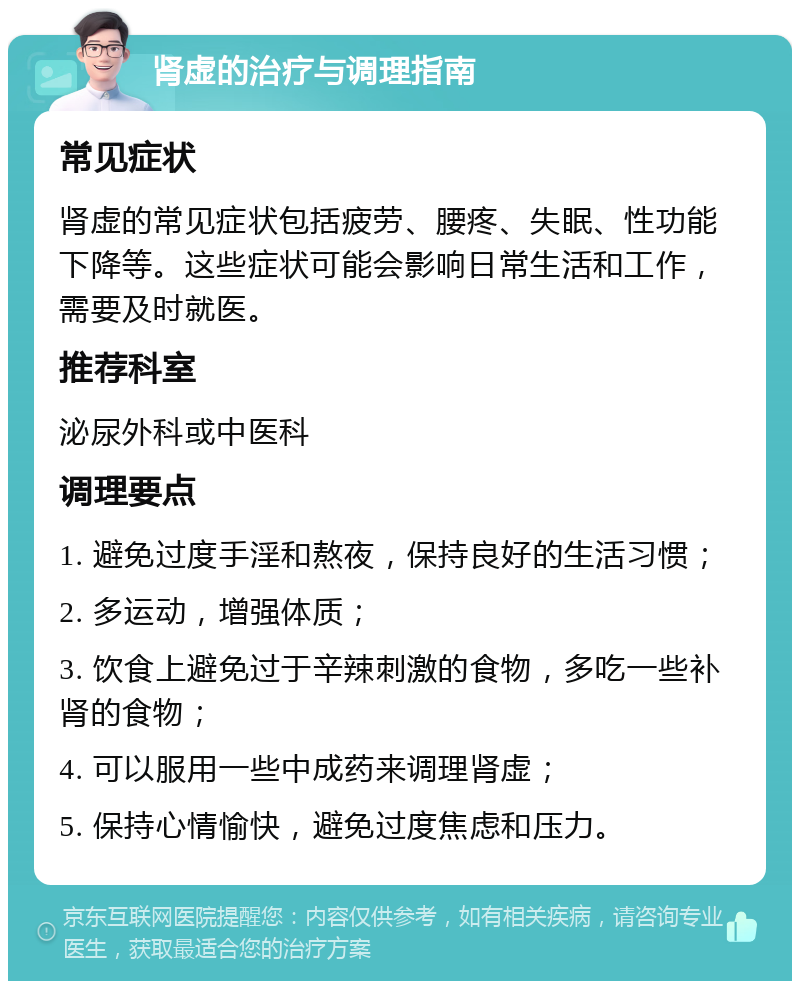 肾虚的治疗与调理指南

常见症状

肾虚的常见症状包括疲劳、腰疼、失眠、性功能下降等。这些症状可能会影响日常生活和工作，需要及时就医。

推荐科室

泌尿外科或中医科

调理要点

1. 避免过度手淫和熬夜，保持良好的生活习惯；

2. 多运动，增强体质；

3. 饮食上避免过于辛辣刺激的食物，多吃一些补肾的食物；

4. 可以服用一些中成药来调理肾虚；

5. 保持心情愉快，避免过度焦虑和压力。

京东互联网医院提醒您：内容仅供参考，如有相关疾病，请咨询专业医生，获取最适合您的治疗方案